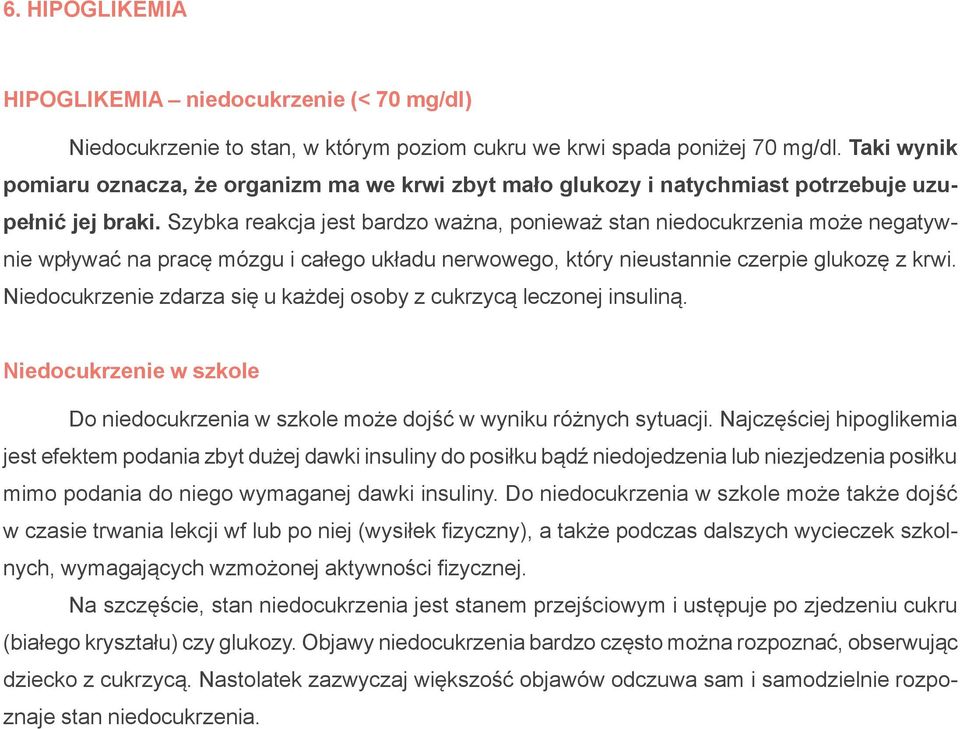 6. HIPOGLIKEMIA

HIPOGLIKEMIA – niedocukrzenie (< 70 mg/dl)

Niedocukrzenie to stan, w którym poziom cukru we krwi spada poniżej 70 mg/dl. Taki wynik pomiaru oznacza, że organizm ma we krwi zbyt mało glukozy i natychmiast potrzebuje uzupełnić jej braki. Szybka reakcja jest bardzo ważna, ponieważ stan niedocukrzenia może negatywnie wpływać na pracę mózgu i całego układu nerwowego, który nieustannie czerpie glukozę z krwi. Niedocukrzenie zdarza się u każdej osoby z cukrzycą leczonej insuliną.

Niedocukrzenie w szkole

Do niedocukrzenia w szkole może dojść w wyniku różnych sytuacji. Najczęściej hipoglikemia jest efektem podania zbyt dużej dawki insuliny do posiłku bądź niedojedzenia lub niezjedzenia posiłku mimo podania do niego wymaganej dawki insuliny. Do niedocukrzenia w szkole może także dojść w czasie trwania lekcji wf lub po niej (wysiłek fizyczny), a także podczas dalszych wycieczek szkolnych, wymagających wzmożonej aktywności fizycznej.

Na szczęście, stan niedocukrzenia jest stanem przejściowym i ustępuje po zjedzeniu cukru (białego kryształu) czy glukozy. Objawy niedocukrzenia bardzo często można rozpoznać, obserwując dziecko z cukrzycą. Nastolatek zazwyczaj większość objawów odczuwa sam i samodzielnie rozpoznaje stan niedocukrzenia.